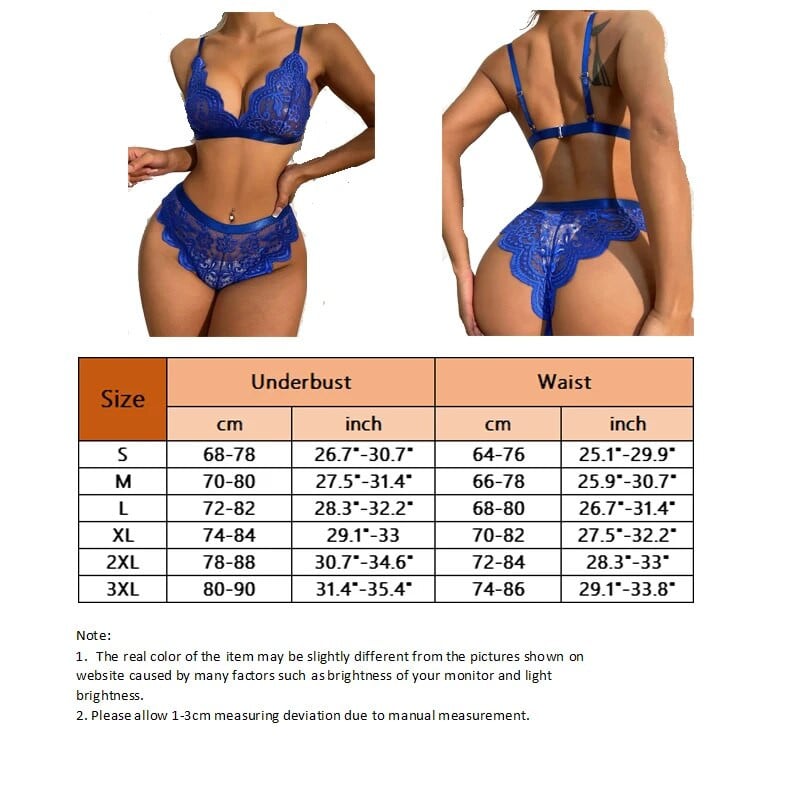 | Size | Underbust | | Waist | |
|---|---|---|---|---|
| | cm | inch | cm | inch |
| S | 68-78 | 26.7"-30.7" | 64-76 | 25.1"-29.9" |
| M | 70-80 | 27.5"-31.4" | 66-78 | 25.9"-30.7" |
| L | 72-82 | 28.3"-32.2" | 68-80 | 26.7"-31.4" |
| XL | 74-84 | 29.1"-33 | 70-82 | 27.5"-32.2" |
| 2XL | 78-88 | 30.7"-34.6" | 72-84 | 28.3"-33" |
| 3XL | 80-90 | 31.4"-35.4" | 74-86 | 29.1"-33.8" |

Note:
1. The real color of the item may be slightly different from the pictures shown on website caused by many factors such as brightness of your monitor and light brightness.
2. Please allow 1-3cm measuring deviation due to manual measurement.